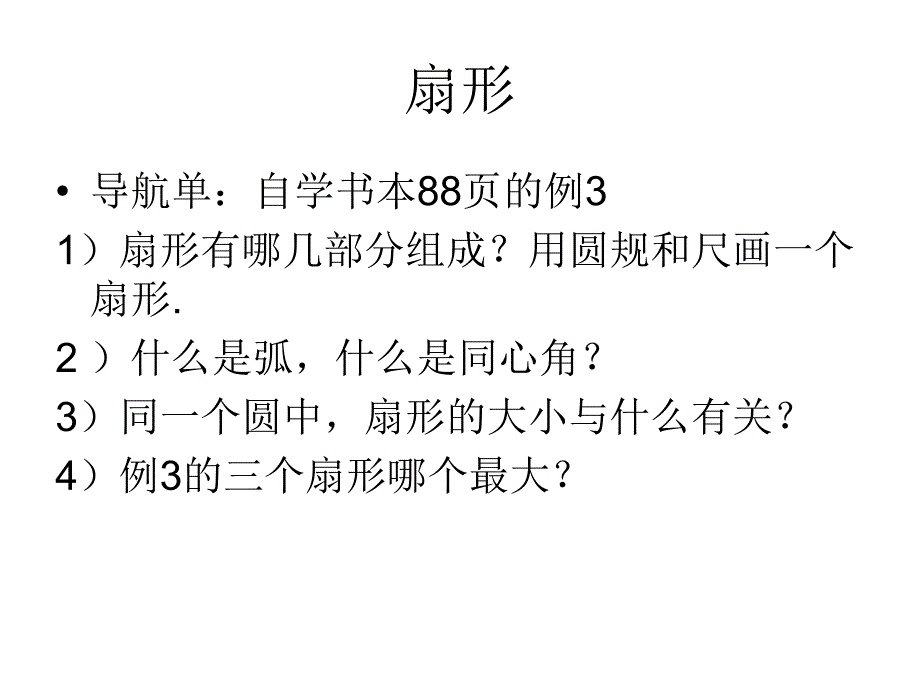 扇形

• 导航单：自学书本88页的例3

1）扇形有哪几部分组成？用圆规和尺画一个扇形.

2 ）什么是弧，什么是同心角？

3）同一个圆中，扇形的大小与什么有关？

4）例3的三个扇形哪个最大？